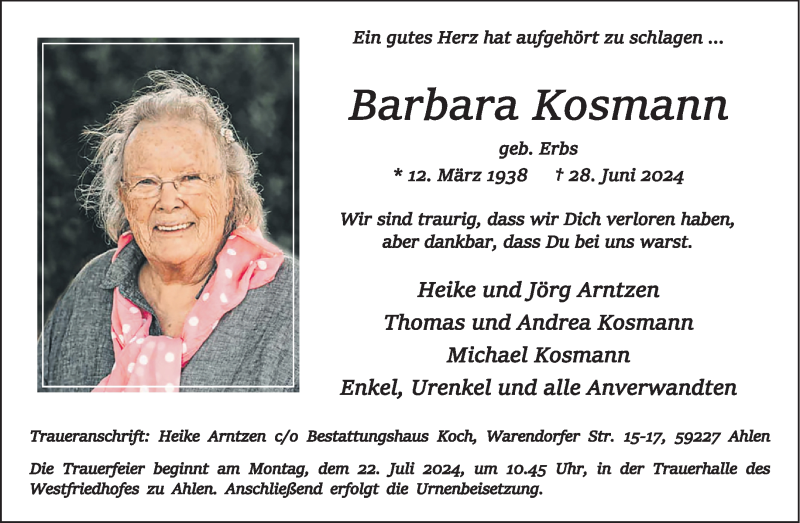 Ein gutes Herz hat aufgehört zu schlagen ...

Barbara Kosmann

geb. Erbs

* 12. März 1938 † 28. Juni 2024

Wir sind traurig, dass wir Dich verloren haben, aber dankbar, dass Du bei uns warst.

Heike und Jörg Arntzen
Thomas und Andrea Kosmann
Michael Kosmann
Enkel, Urenkel und alle Anverwandten

Traueranschrift: Heike Arntzen c/o Bestattungshaus Koch, Warendorfer Str. 15-17, 59227 Ahlen

Die Trauerfeier beginnt am Montag, dem 22. Juli 2024, um 10.45 Uhr, in der Trauerhalle des Westfriedhofes zu Ahlen. Anschließend erfolgt die Urnenbeisetzung.